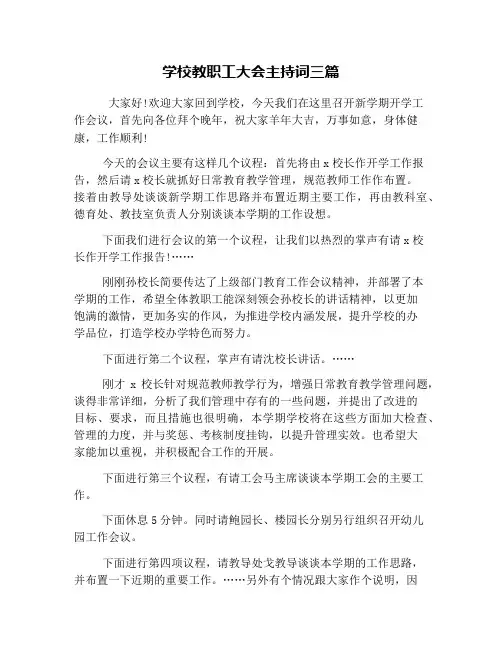 学校教职工大会主持词三篇

大家好!欢迎大家回到学校，今天我们在这里召开新学期开学工作会议，首先向各位拜个晚年，祝大家羊年大吉，万事如意，身体健康，工作顺利!

今天的会议主要有这样几个议程：首先将由 x 校长作开学工作报告，然后请 x 校长就抓好日常教育教学管理，规范教师工作作布置。接着由教导处谈谈新学期工作思路并布置近期主要工作，再由教科室、德育处、教技室负责人分别谈谈本学期的工作设想。

下面我们进行会议的第一个议程，让我们以热烈的掌声有请 x 校长作开学工作报告!……

刚刚孙校长简要传达了上级部门教育工作会议精神，并部署了本学期的工作，希望全体教职工能深刻领会孙校长的讲话精神，以更加饱满的激情，更加务实的作风，为推进学校内涵发展，提升学校的办学品位，打造学校办学特色而努力。

下面进行第二个议程，掌声有请沈校长讲话。……

刚才 x 校长针对规范教师教学行为，增强日常教育教学管理问题，谈得非常详细，分析了我们管理中存有的一些问题，并提出了改进的目标、要求，而且措施也很明确，本学期学校将在这些方面加大检查、管理的力度，并与奖惩、考核制度挂钩，以提升管理实效。也希望大家能加以重视，并积极配合工作的开展。

下面进行第三个议程，有请工会马主席谈谈本学期工会的主要工作。

下面休息 5 分钟。同时请鲍园长、楼园长分别另行组织召开幼儿园工作会议。

下面进行第四项议程，请教导处戈教导谈谈本学期的工作思路，并布置一下近期的重要工作。……另外有个情况跟大家作个说明，因